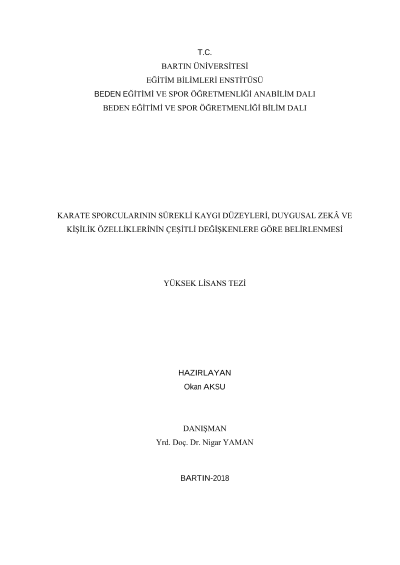 T.C.
BARTIN ÜNİVERSİTESİ
EĞİTİM BİLİMLERİ ENSTİTÜSÜ
BEDEN EĞİTİMİ VE SPOR ÖĞRETMENLİĞİ ANABİLİM DALI
BEDEN EĞİTİMİ VE SPOR ÖĞRETMENLİĞİ BİLİM DALI

KARATE SPORCULARININ SÜREKLİ KAYGI DÜZEYLERİ, DUYGUSAL ZEKÂ VE KİŞİLİK ÖZELLİKLERİNİN ÇEŞİTLİ DEĞİŞKENLERE GÖRE BELİRLENMESİ

YÜKSEK LİSANS TEZİ

HAZIRLAYAN
Okan AKSU

DANIŞMAN
Yrd. Doç. Dr. Nigar YAMAN

BARTIN-2018